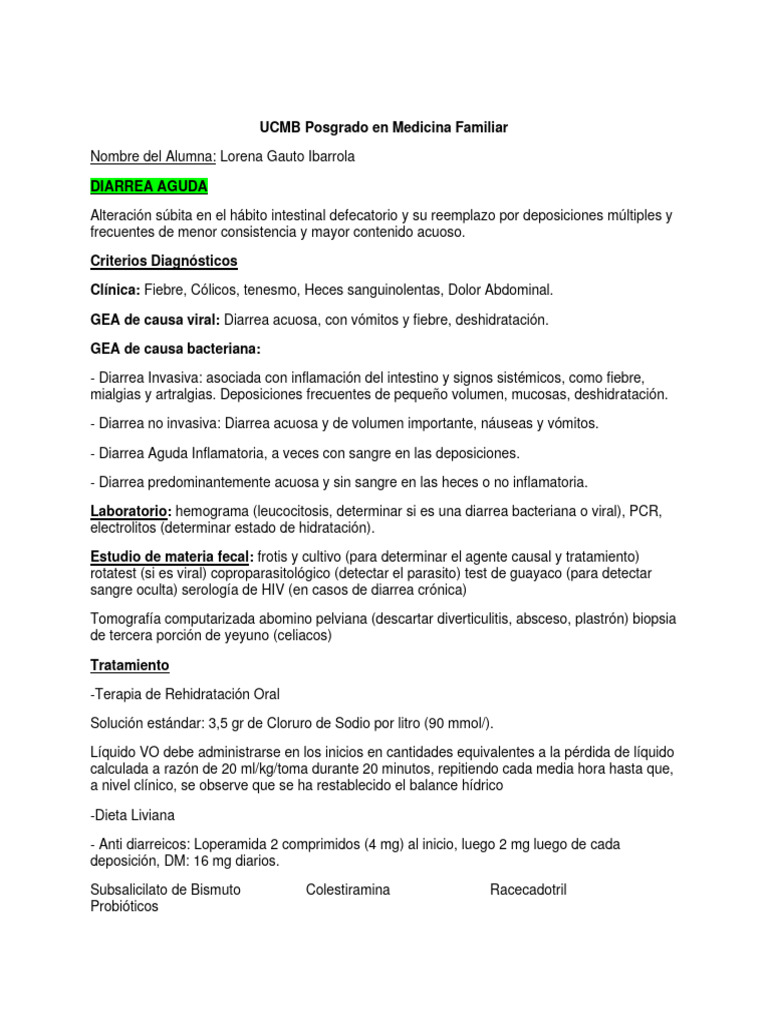 UCMB Posgrado en Medicina Familiar

Nombre del Alumna: Lorena Gauto Ibarrola

DIARREA AGUDA

Alteración súbita en el hábito intestinal defecatorio y su reemplazo por deposiciones múltiples y frecuentes de menor consistencia y mayor contenido acuoso.

Criterios Diagnósticos

Clínica: Fiebre, Cólicos, tenesmo, Heces sanguinolentas, Dolor Abdominal.

GEA de causa viral: Diarrea acuosa, con vómitos y fiebre, deshidratación.

GEA de causa bacteriana:

- Diarrea Invasiva: asociada con inflamación del intestino y signos sistémicos, como fiebre, mialgias y artralgias. Deposiciones frecuentes de pequeño volumen, mucosas, deshidratación.

- Diarrea no invasiva: Diarrea acuosa y de volumen importante, náuseas y vómitos.

- Diarrea Aguda Inflamatoria, a veces con sangre en las deposiciones.

- Diarrea predominantemente acuosa y sin sangre en las heces o no inflamatoria.

Laboratorio: hemograma (leucocitosis, determinar si es una diarrea bacteriana o viral), PCR, electrolitos (determinar estado de hidratación).

Estudio de materia fecal: frotis y cultivo (para determinar el agente causal y tratamiento) rotatest (si es viral) coproparasitológico (detectar el parasito) test de guayaco (para detectar sangre oculta) serología de HIV (en casos de diarrea crónica)

Tomografía computarizada abomino pelviana (descartar diverticulitis, absceso, plastrón) biopsia de tercera porción de yeyuno (celiacos)

Tratamiento

-Terapia de Rehidratación Oral

Solución estándar: 3,5 gr de Cloruro de Sodio por litro (90 mmol/).

Líquido VO debe administrarse en los inicios en cantidades equivalentes a la pérdida de líquido calculada a razón de 20 ml/kg/toma durante 20 minutos, repitiendo cada media hora hasta que, a nivel clínico, se observe que se ha restablecido el balance hídrico

-Dieta Liviana

- Anti diarreicos: Loperamida 2 comprimidos (4 mg) al inicio, luego 2 mg luego de cada deposición, DM: 16 mg diarios.

Subsalicilato de Bismuto Colestiramina Racecadotril Probióticos